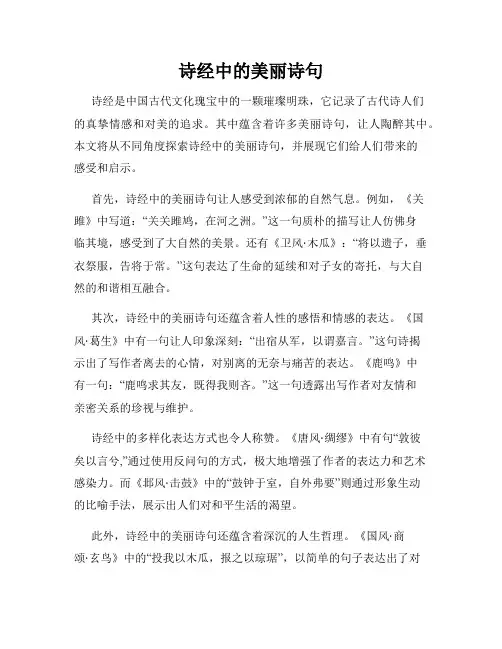 诗经中的美丽诗句

诗经是中国古代文化瑰宝中的一颗璀璨明珠，它记录了古代诗人们的真挚情感和对美的追求。其中蕴含着许多美丽诗句，让人陶醉其中。本文将从不同角度探索诗经中的美丽诗句，并展现它们给人们带来的感受和启示。

首先，诗经中的美丽诗句让人感受到浓郁的自然气息。例如，《关雎》中写道：“关关雎鸠，在河之洲。”这一句质朴的描写让人仿佛身临其境，感受到了大自然的美景。还有《卫风·木瓜》：“将以遗子，垂衣祭服，告将于常。”这句表达了生命的延续和对子女的寄托，与大自然的和谐相互融合。

其次，诗经中的美丽诗句还蕴含着人性的感悟和情感的表达。《国风·葛生》中有一句让人印象深刻：“出宿从军，以谓嘉言。”这句诗揭示出了写作者离去的心情，对别离的无奈与痛苦的表达。《鹿鸣》中有一句：“鹿鸣求其友，既得我则吝。”这一句透露出写作者对友情和亲密关系的珍视与维护。

诗经中的多样化表达方式也令人称赞。《唐风·绸缪》中有句“敦彼矣以言兮,”通过使用反问句的方式，极大地增强了作者的表达力和艺术感染力。而《邶风·击鼓》中的“鼓钟于室，自外弗要”则通过形象生动的比喻手法，展示出人们对和平生活的渴望。

此外，诗经中的美丽诗句还蕴含着深沉的人生哲理。《国风·商颂·玄鸟》中的“投我以木瓜，报之以琼琚”，以简单的句子表达出了对